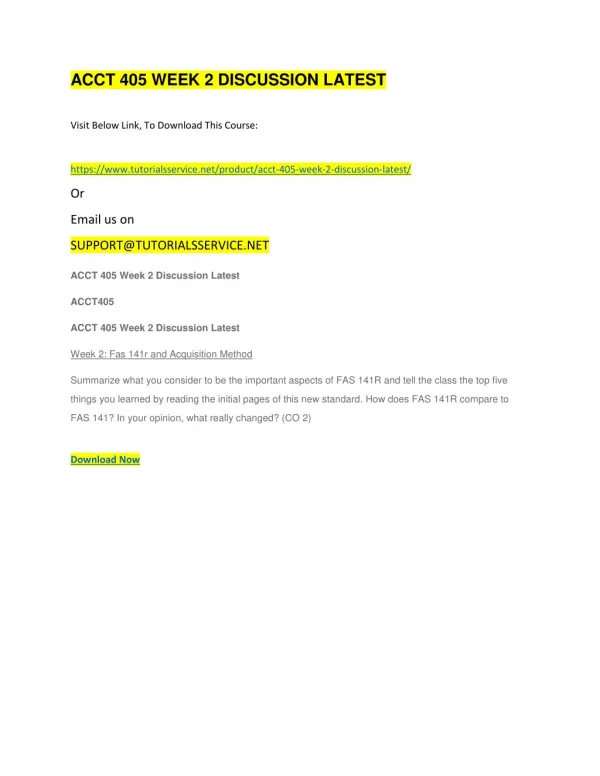 ACCT 405 WEEK 2 DISCUSSION LATEST

Visit Below Link, To Download This Course:

https://www.tutorialsservice.net/product/acct-405-week-2-discussion-latest/

Or

Email us on

SUPPORT@TUTORIALSSERVICE.NET

ACCT 405 Week 2 Discussion Latest

ACCT405

ACCT 405 Week 2 Discussion Latest

Week 2: Fas 141r and Acquisition Method

Summarize what you consider to be the important aspects of FAS 141R and tell the class the top five things you learned by reading the initial pages of this new standard. How does FAS 141R compare to FAS 141? In your opinion, what really changed? (CO 2)

Download Now